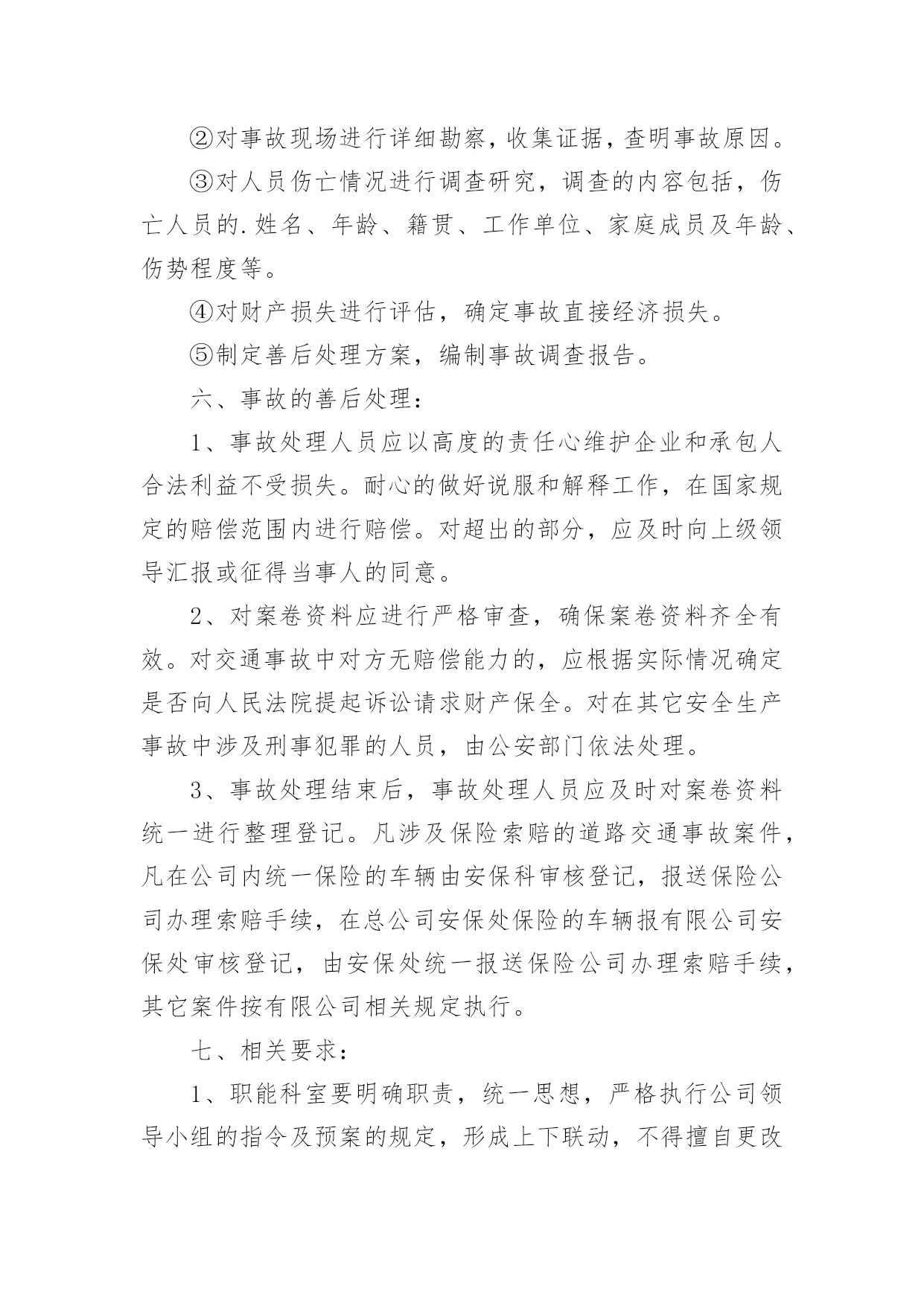 ②对事故现场进行详细勘察，收集证据，查明事故原因。

③对人员伤亡情况进行调查研究，调查的内容包括，伤亡人员的.姓名、年龄、籍贯、工作单位、家庭成员及年龄、伤势程度等。

④对财产损失进行评估，确定事故直接经济损失。

⑤制定善后处理方案，编制事故调查报告。

六、事故的善后处理：

1、事故处理人员应以高度的责任心维护企业和承包人合法利益不受损失。耐心的做好说服和解释工作，在国家规定的赔偿范围内进行赔偿。对超出的部分，应及时向上级领导汇报或征得当事人的同意。

2、对案卷资料应进行严格审查，确保案卷资料齐全有效。对交通事故中对方无赔偿能力的，应根据实际情况确定是否向人民法院提起诉讼请求财产保全。对在其它安全生产事故中涉及刑事犯罪的人员，由公安部门依法处理。

3、事故处理结束后，事故处理人员应及时对案卷资料统一进行整理登记。凡涉及保险索赔的道路交通事故案件，凡在公司内统一保险的车辆由安保科审核登记，报送保险公司办理索赔手续，在总公司安保处保险的车辆报有限公司安保处审核登记，由安保处统一报送保险公司办理索赔手续，其它案件按有限公司相关规定执行。

七、相关要求：

1、职能科室要明确职责，统一思想，严格执行公司领导小组的指令及预案的规定，形成上下联动，不得擅自更改